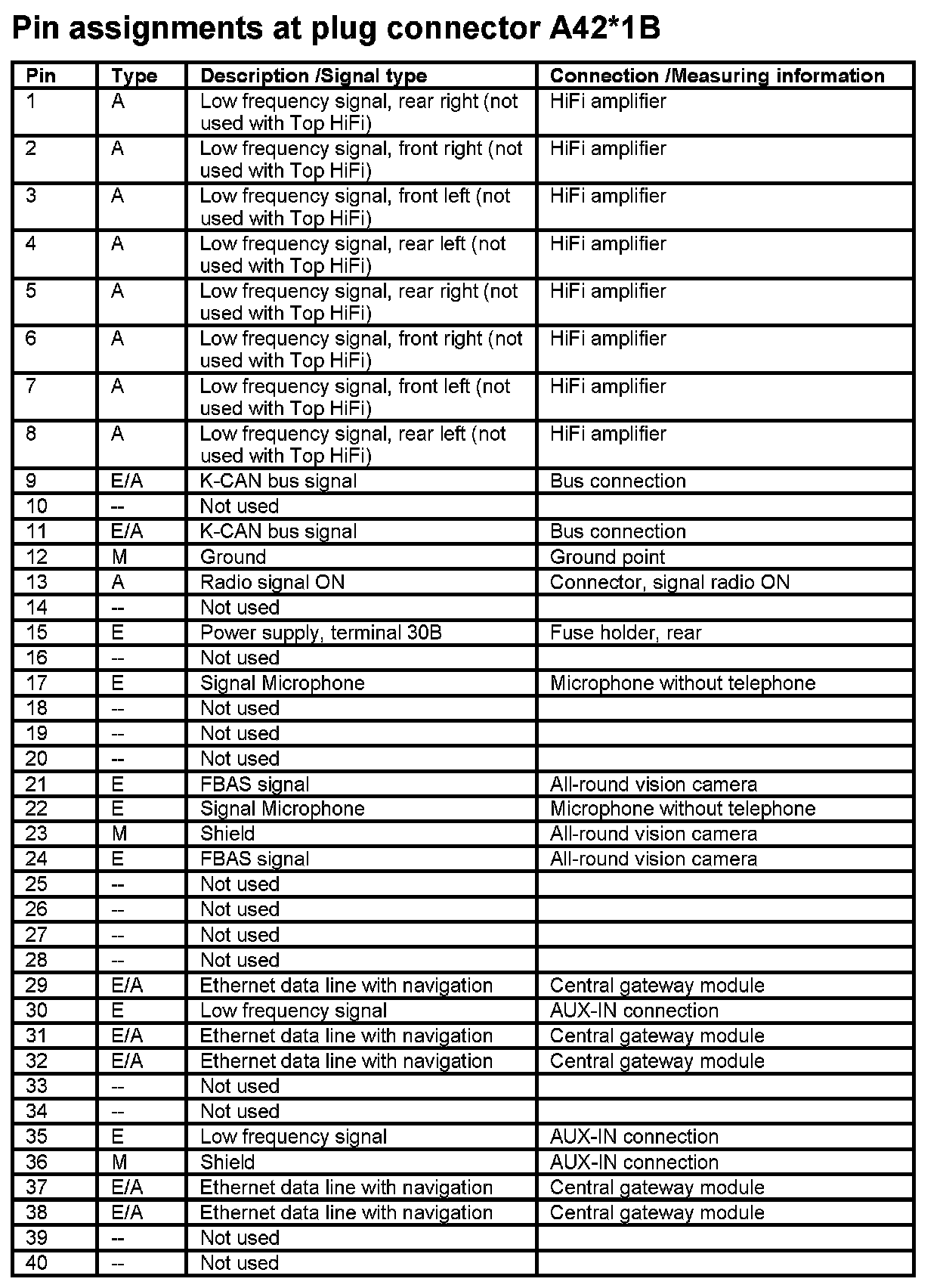 Pin assignments at plug connector A42*1B

| Pin | Type | Description /Signal type | Connection /Measuring information |
|---|---|---|---|
| 1 | A | Low frequency signal, rear right (not used with Top HiFi) | HiFi amplifier |
| 2 | A | Low frequency signal, front right (not used with Top HiFi) | HiFi amplifier |
| 3 | A | Low frequency signal, front left (not used with Top HiFi) | HiFi amplifier |
| 4 | A | Low frequency signal, rear left (not used with Top HiFi) | HiFi amplifier |
| 5 | A | Low frequency signal, rear right (not used with Top HiFi) | HiFi amplifier |
| 6 | A | Low frequency signal, front right (not used with Top HiFi) | HiFi amplifier |
| 7 | A | Low frequency signal, front left (not used with Top HiFi) | HiFi amplifier |
| 8 | A | Low frequency signal, rear left (not used with Top HiFi) | HiFi amplifier |
| 9 | E/A | K-CAN bus signal | Bus connection |
| 10 | -- | Not used | |
| 11 | E/A | K-CAN bus signal | Bus connection |
| 12 | M | Ground | Ground point |
| 13 | A | Radio signal ON | Connector, signal radio ON |
| 14 | -- | Not used | |
| 15 | E | Power supply, terminal 30B | Fuse holder, rear |
| 16 | -- | Not used | |
| 17 | E | Signal Microphone | Microphone without telephone |
| 18 | -- | Not used | |
| 19 | -- | Not used | |
| 20 | -- | Not used | |
| 21 | E | FBAS signal | All-round vision camera |
| 22 | E | Signal Microphone | Microphone without telephone |
| 23 | M | Shield | All-round vision camera |
| 24 | E | FBAS signal | All-round vision camera |
| 25 | -- | Not used | |
| 26 | -- | Not used | |
| 27 | -- | Not used | |
| 28 | -- | Not used | |
| 29 | E/A | Ethernet data line with navigation | Central gateway module |
| 30 | E | Low frequency signal | AUX-IN connection |
| 31 | E/A | Ethernet data line with navigation | Central gateway module |
| 32 | E/A | Ethernet data line with navigation | Central gateway module |
| 33 | -- | Not used | |
| 34 | -- | Not used | |
| 35 | E | Low frequency signal | AUX-IN connection |
| 36 | M | Shield | AUX-IN connection |
| 37 | E/A | Ethernet data line with navigation | Central gateway module |
| 38 | E/A | Ethernet data line with navigation | Central gateway module |
| 39 | -- | Not used | |
| 40 | -- | Not used | |